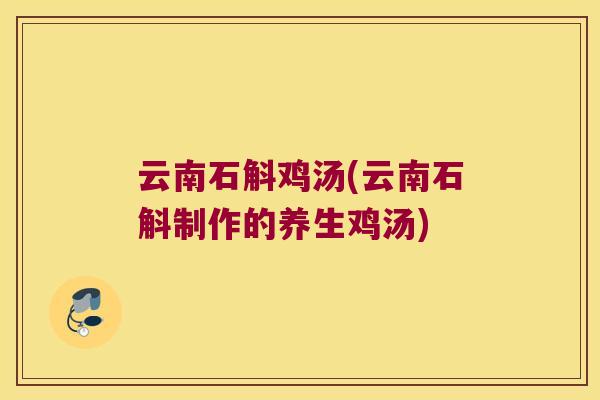 云南石斛鸡汤(云南石斛制作的养生鸡汤)